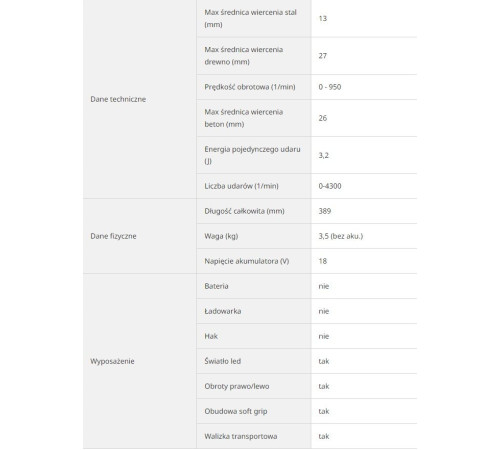 | | | |
|---|---|---|
| Dane techniczne | Max średnica wiercenia stal (mm) | 13 |
| | Max średnica wiercenia drewno (mm) | 27 |
| | Prędkość obrotowa (1/min) | 0 - 950 |
| | Max średnica wiercenia beton (mm) | 26 |
| | Energia pojedynczego udaru (J) | 3,2 |
| | Liczba udarów (1/min) | 0-4300 |
| Dane fizyczne | Długość całkowita (mm) | 389 |
| | Waga (kg) | 3,5 (bez aku.) |
| | Napięcie akumulatora (V) | 18 |
| Wyposażenie | Bateria | nie |
| | Ładowarka | nie |
| | Hak | nie |
| | Światło led | tak |
| | Obroty prawo/lewo | tak |
| | Obudowa soft grip | tak |
| | Walizka transportowa | tak |